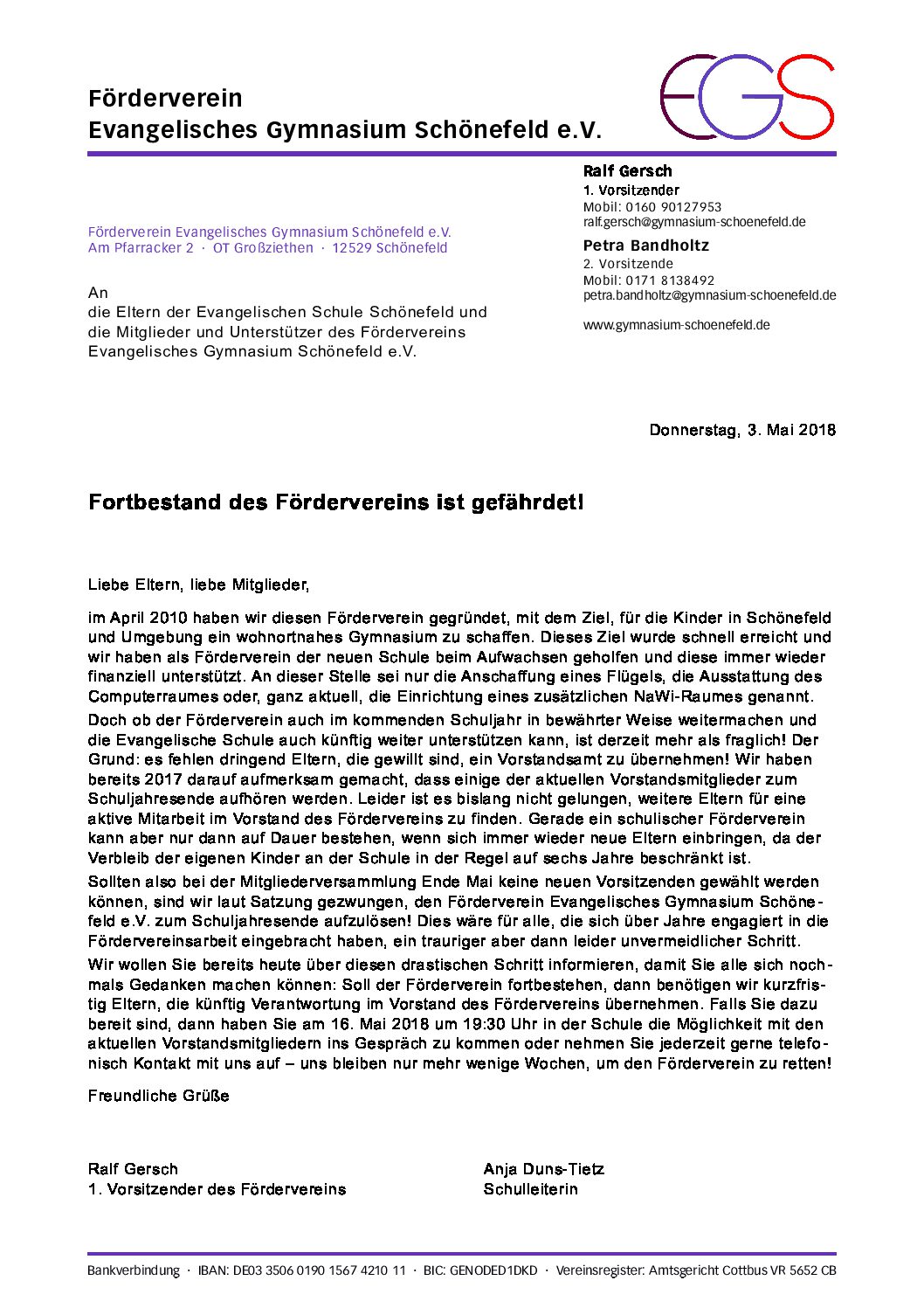 Förderverein
Evangelisches Gymnasium Schönefeld e.V.

EGS

Ralf Gersch
1. Vorsitzender
Mobil: 0160 90127953
ralf.gersch@gymnasium-schoenefeld.de

Petra Bandholtz
2. Vorsitzende
Mobil: 0171 8138492
petra.bandholtz@gymnasium-schoenefeld.de

www.gymnasium-schoenefeld.de

Förderverein Evangelisches Gymnasium Schönefeld e.V.
Am Pfarracker 2 · OT Großziethen · 12529 Schönefeld

An
die Eltern der Evangelischen Schule Schönefeld und
die Mitglieder und Unterstützer des Fördervereins
Evangelisches Gymnasium Schönefeld e.V.

Donnerstag, 3. Mai 2018

Fortbestand des Fördervereins ist gefährdet!

Liebe Eltern, liebe Mitglieder,

im April 2010 haben wir diesen Förderverein gegründet, mit dem Ziel, für die Kinder in Schönefeld und Umgebung ein wohnortnahes Gymnasium zu schaffen. Dieses Ziel wurde schnell erreicht und wir haben als Förderverein der neuen Schule beim Aufwachsen geholfen und diese immer wieder finanziell unterstützt. An dieser Stelle sei nur die Anschaffung eines Flügels, die Ausstattung des Computerraumes oder, ganz aktuell, die Einrichtung eines zusätzlichen NaWi-Raumes genannt.

Doch ob der Förderverein auch im kommenden Schuljahr in bewährter Weise weitermachen und die Evangelische Schule auch künftig weiter unterstützen kann, ist derzeit mehr als fraglich! Der Grund: es fehlen dringend Eltern, die gewillt sind, ein Vorstandsamt zu übernehmen! Wir haben bereits 2017 darauf aufmerksam gemacht, dass einige der aktuellen Vorstandsmitglieder zum Schuljahresende aufhören werden. Leider ist es bislang nicht gelungen, weitere Eltern für eine aktive Mitarbeit im Vorstand des Fördervereins zu finden. Gerade ein schulischer Förderverein kann aber nur dann auf Dauer bestehen, wenn sich immer wieder neue Eltern einbringen, da der Verbleib der eigenen Kinder an der Schule in der Regel auf sechs Jahre beschränkt ist.

Sollten also bei der Mitgliederversammlung Ende Mai keine neuen Vorsitzenden gewählt werden können, sind wir laut Satzung gezwungen, den Förderverein Evangelisches Gymnasium Schönefeld e.V. zum Schuljahresende aufzulösen! Dies wäre für alle, die sich über Jahre engagiert in die Fördervereinsarbeit eingebracht haben, ein trauriger aber dann leider unvermeidlicher Schritt.

Wir wollen Sie bereits heute über diesen drastischen Schritt informieren, damit Sie alle sich nochmals Gedanken machen können: Soll der Förderverein fortbestehen, dann benötigen wir kurzfristig Eltern, die künftig Verantwortung im Vorstand des Fördervereins übernehmen. Falls Sie dazu bereit sind, dann haben Sie am 16. Mai 2018 um 19:30 Uhr in der Schule die Möglichkeit mit den aktuellen Vorstandsmitgliedern ins Gespräch zu kommen oder nehmen Sie jederzeit gerne telefonisch Kontakt mit uns auf – uns bleiben nur mehr wenige Wochen, um den Förderverein zu retten!

Freundliche Grüße

Ralf Gersch
1. Vorsitzender des Fördervereins

Anja Duns-Tietz
Schulleiterin

Bankverbindung · IBAN: DE03 3506 0190 1567 4210 11 · BIC: GENODED1DKD · Vereinsregister: Amtsgericht Cottbus VR 5652 CB